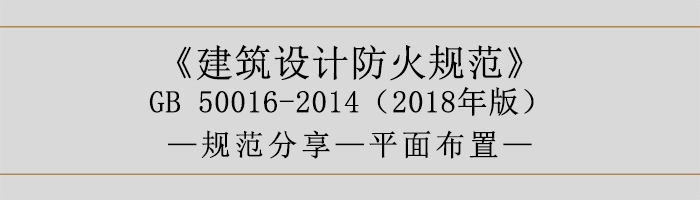 《建筑设计防火规范》
GB 50016-2014（2018年版）
—规范分享—平面布置—